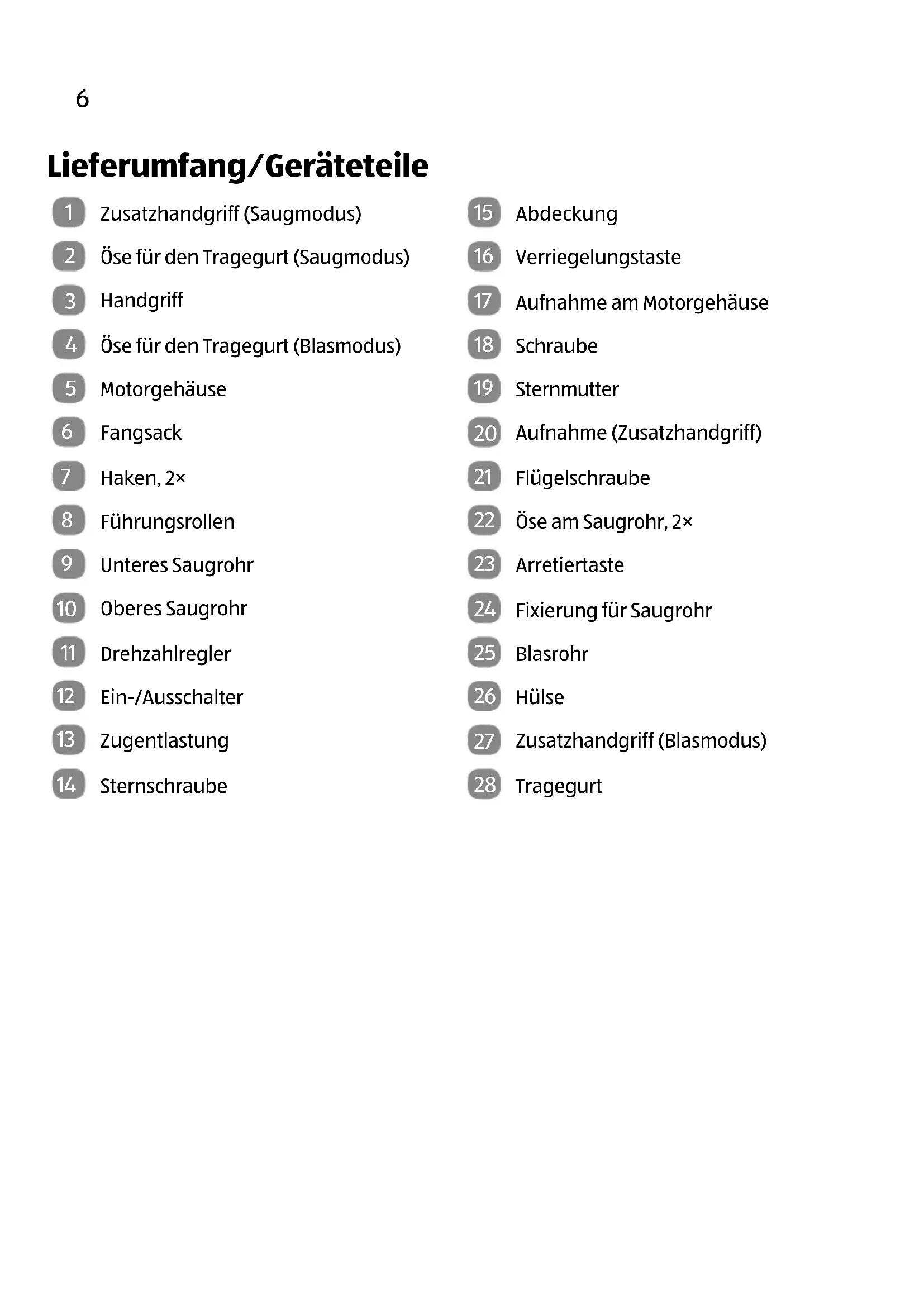 6

Lieferumfang/Geräteteile

1 Zusatzhandgriff (Saugmodus)
2 Öse für den Tragegurt (Saugmodus)
3 Handgriff
4 Öse für den Tragegurt (Blasmodus)
5 Motorgehäuse
6 Fangsack
7 Haken, 2×
8 Führungsrollen
9 Unteres Saugrohr
10 Oberes Saugrohr
11 Drehzahlregler
12 Ein-/Ausschalter
13 Zugentlastung
14 Sternschraube

15 Abdeckung
16 Verriegelungstaste
17 Aufnahme am Motorgehäuse
18 Schraube
19 Sternmutter
20 Aufnahme (Zusatzhandgriff)
21 Flügelschraube
22 Öse am Saugrohr, 2×
23 Arretiertaste
24 Fixierung für Saugrohr
25 Blasrohr
26 Hülse
27 Zusatzhandgriff (Blasmodus)
28 Tragegurt